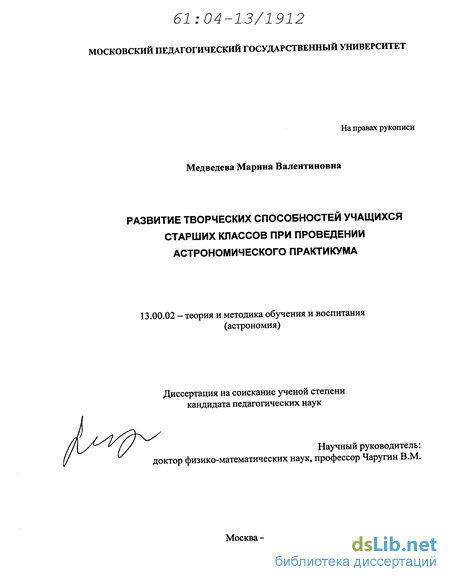 61:04-13/1912

МОСКОВСКИЙ ПЕДАГОГИЧЕСКИЙ ГОСУДАРСТВЕННЫЙ УНИВЕРСИТЕТ

На правах рукописи

Медведева Марина Валентиновна

РАЗВИТИЕ ТВОРЧЕСКИХ СПОСОБНОСТЕЙ УЧАЩИХСЯ СТАРШИХ КЛАССОВ ПРИ ПРОВЕДЕНИИ АСТРОНОМИЧЕСКОГО ПРАКТИКУМА

13.00.02 – теория и методика обучения и воспитания (астрономия)

Диссертация на соискание ученой степени кандидата педагогических наук

Научный руководитель: доктор физико-математических наук, профессор Чаругин В.М.

Москва –

dsLib.net
библиотека диссертаций